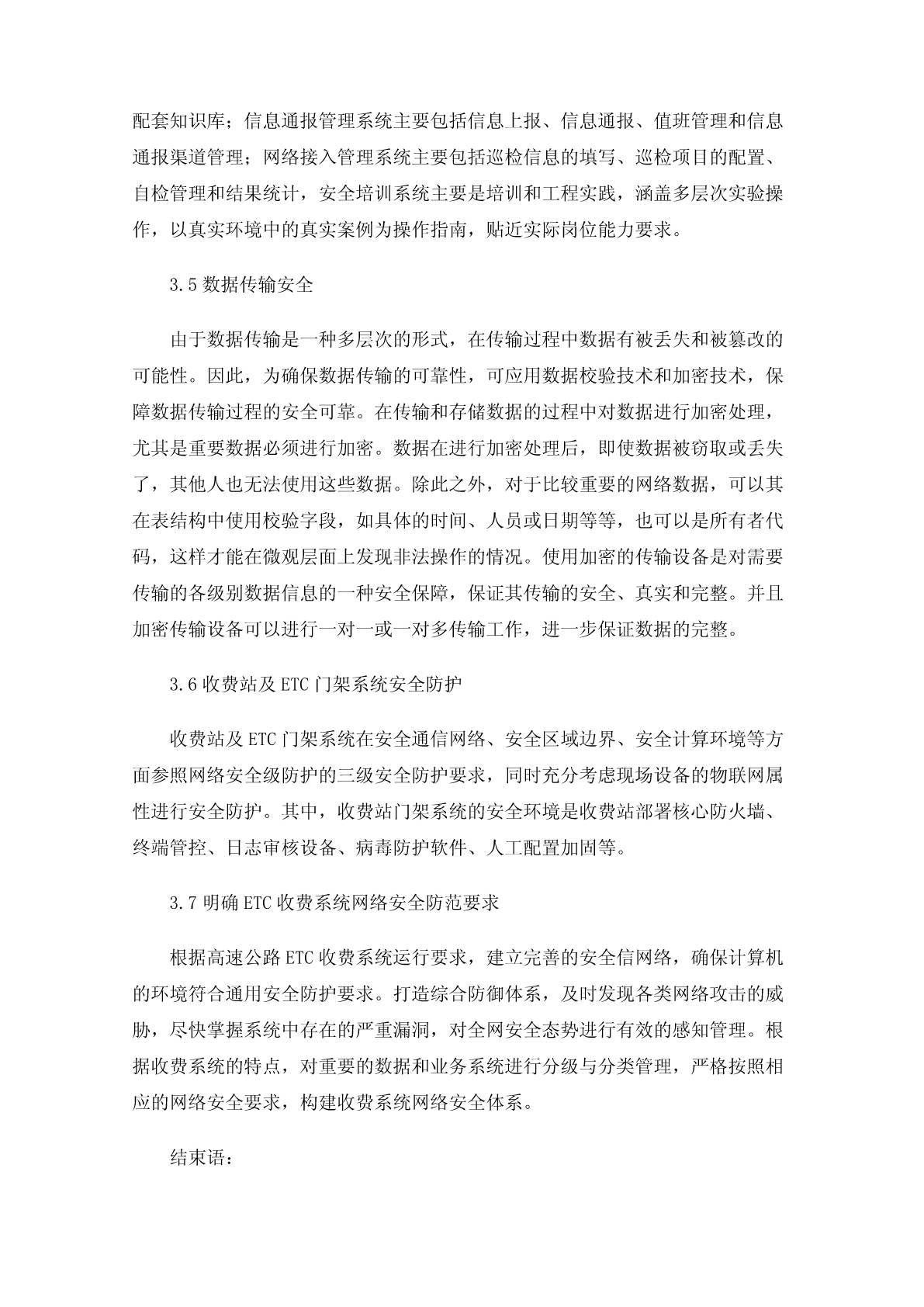 配套知识库；信息通报管理系统主要包括信息上报、信息通报、值班管理和信息通报渠道管理；网络接入管理系统主要包括巡检信息的填写、巡检项目的配置、自检管理和结果统计，安全培训系统主要是培训和工程实践，涵盖多层次实验操作，以真实环境中的真实案例为操作指南，贴近实际岗位能力要求。

3.5 数据传输安全

由于数据传输是一种多层次的形式，在传输过程中数据有被丢失和被篡改的可能性。因此，为确保数据传输的可靠性，可应用数据校验技术和加密技术，保障数据传输过程的安全可靠。在传输和存储数据的过程中对数据进行加密处理，尤其是重要数据必须进行加密。数据在进行加密处理后，即使数据被窃取或丢失了，其他人也无法使用这些数据。除此之外，对于比较重要的网络数据，可以其在表结构中使用校验字段，如具体的时间、人员或日期等等，也可以是所有者代码，这样才能在微观层面上发现非法操作的情况。使用加密的传输设备是对需要传输的各级别数据信息的一种安全保障，保证其传输的安全、真实和完整。并且加密传输设备可以进行一对一或一对多传输工作，进一步保证数据的完整。

3.6 收费站及 ETC 门架系统安全防护

收费站及 ETC 门架系统在安全通信网络、安全区域边界、安全计算环境等方面参照网络安全级防护的三级安全防护要求，同时充分考虑现场设备的物联网属性进行安全防护。其中，收费站门架系统的安全环境是收费站部署核心防火墙、终端管控、日志审核设备、病毒防护软件、人工配置加固等。

3.7 明确 ETC 收费系统网络安全防范要求

根据高速公路 ETC 收费系统运行要求，建立完善的安全信网络，确保计算机的环境符合通用安全防护要求。打造综合防御体系，及时发现各类网络攻击的威胁，尽快掌握系统中存在的严重漏洞，对全网安全态势进行有效的感知管理。根据收费系统的特点，对重要的数据和业务系统进行分级与分类管理，严格按照相应的网络安全要求，构建收费系统网络安全体系。

结束语：